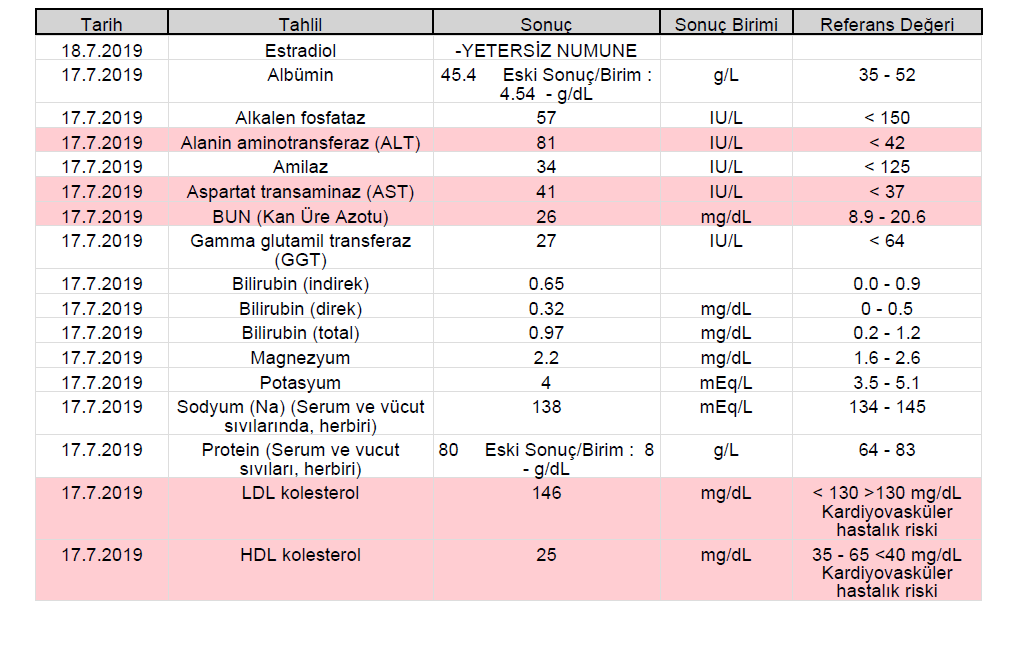 | Tarih | Tahlil | Sonuç | Sonuç Birimi | Referans Değeri |
|---|---|---|---|---|
| 18.7.2019 | Estradiol | -YETERSİZ NUMUNE | | |
| 17.7.2019 | Albümin | 45.4 Eski Sonuç/Birim : 4.54 - g/dL | g/L | 35 - 52 |
| 17.7.2019 | Alkalen fosfataz | 57 | IU/L | < 150 |
| 17.7.2019 | Alanin aminotransferaz (ALT) | 81 | IU/L | < 42 |
| 17.7.2019 | Amilaz | 34 | IU/L | < 125 |
| 17.7.2019 | Aspartat transaminaz (AST) | 41 | IU/L | < 37 |
| 17.7.2019 | BUN (Kan Üre Azotu) | 26 | mg/dL | 8.9 - 20.6 |
| 17.7.2019 | Gamma glutamil transferaz (GGT) | 27 | IU/L | < 64 |
| 17.7.2019 | Bilirubin (indirek) | 0.65 | | 0.0 - 0.9 |
| 17.7.2019 | Bilirubin (direk) | 0.32 | mg/dL | 0 - 0.5 |
| 17.7.2019 | Bilirubin (total) | 0.97 | mg/dL | 0.2 - 1.2 |
| 17.7.2019 | Magnezyum | 2.2 | mg/dL | 1.6 - 2.6 |
| 17.7.2019 | Potasyum | 4 | mEq/L | 3.5 - 5.1 |
| 17.7.2019 | Sodyum (Na) (Serum ve vücut sıvılarında, herbiri) | 138 | mEq/L | 134 - 145 |
| 17.7.2019 | Protein (Serum ve vucut sıvıları, herbiri) | 80 Eski Sonuç/Birim : 8 - g/dL | g/L | 64 - 83 |
| 17.7.2019 | LDL kolesterol | 146 | mg/dL | < 130 >130 mg/dL Kardiyovasküler hastalık riski |
| 17.7.2019 | HDL kolesterol | 25 | mg/dL | 35 - 65 <40 mg/dL Kardiyovasküler hastalık riski |